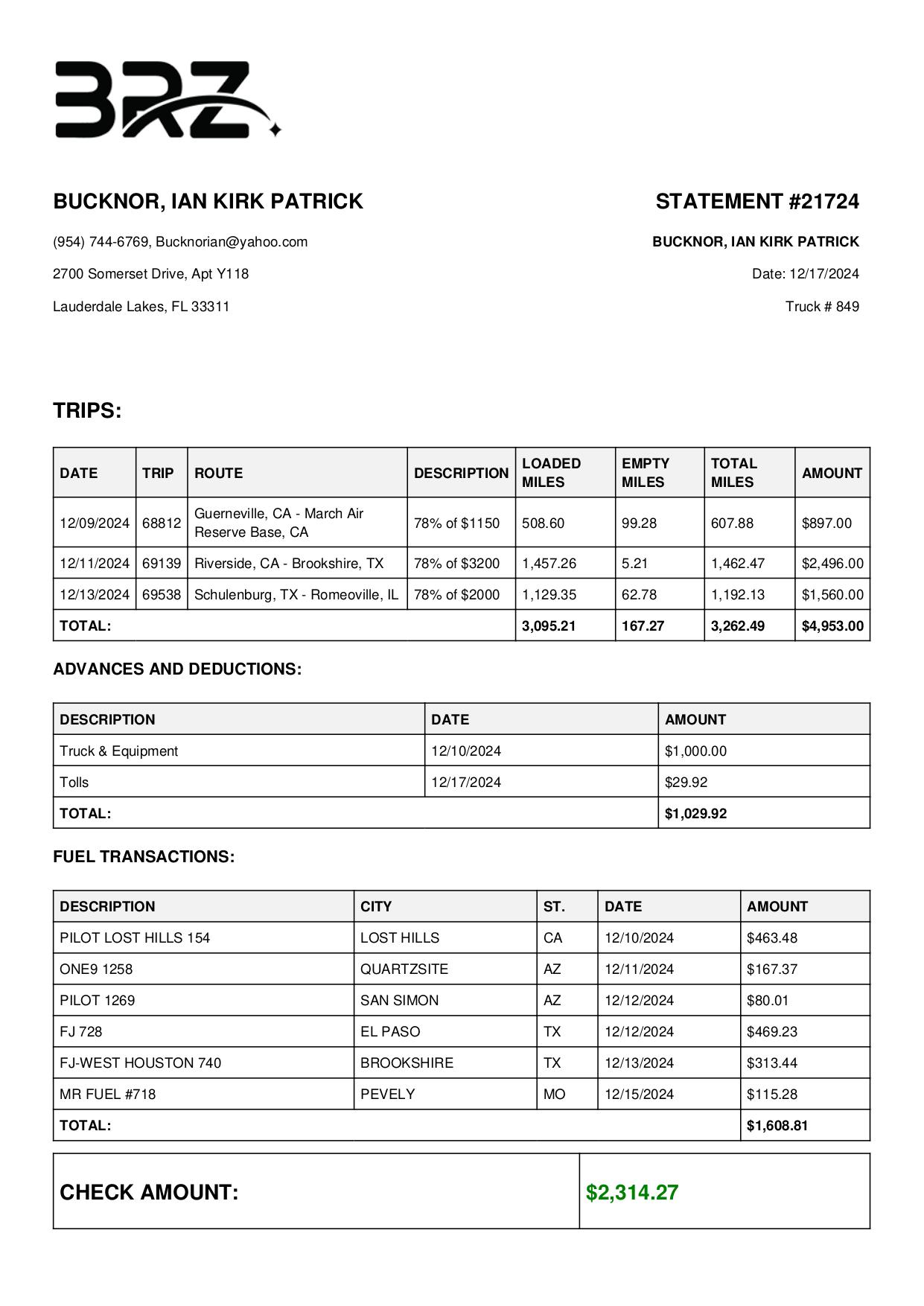 BRZ

BUCKNOR, IAN KIRK PATRICK

(954) 744-6769, Bucknorian@yahoo.com

2700 Somerset Drive, Apt Y118

Lauderdale Lakes, FL 33311

STATEMENT #21724

BUCKNOR, IAN KIRK PATRICK

Date: 12/17/2024

Truck # 849

TRIPS:

| DATE | TRIP | ROUTE | DESCRIPTION | LOADED MILES | EMPTY MILES | TOTAL MILES | AMOUNT |
|---|---|---|---|---|---|---|---|
| 12/09/2024 | 68812 | Guerneville, CA - March Air Reserve Base, CA | 78% of $1150 | 508.60 | 99.28 | 607.88 | $897.00 |
| 12/11/2024 | 69139 | Riverside, CA - Brookshire, TX | 78% of $3200 | 1,457.26 | 5.21 | 1,462.47 | $2,496.00 |
| 12/13/2024 | 69538 | Schulenburg, TX - Romeoville, IL | 78% of $2000 | 1,129.35 | 62.78 | 1,192.13 | $1,560.00 |
| TOTAL: | | | | 3,095.21 | 167.27 | 3,262.49 | $4,953.00 |

ADVANCES AND DEDUCTIONS:

| DESCRIPTION | DATE | AMOUNT |
|---|---|---|
| Truck & Equipment | 12/10/2024 | $1,000.00 |
| Tolls | 12/17/2024 | $29.92 |
| TOTAL: | | $1,029.92 |

FUEL TRANSACTIONS:

| DESCRIPTION | CITY | ST. | DATE | AMOUNT |
|---|---|---|---|---|
| PILOT LOST HILLS 154 | LOST HILLS | CA | 12/10/2024 | $463.48 |
| ONE9 1258 | QUARTZSITE | AZ | 12/11/2024 | $167.37 |
| PILOT 1269 | SAN SIMON | AZ | 12/12/2024 | $80.01 |
| FJ 728 | EL PASO | TX | 12/12/2024 | $469.23 |
| FJ-WEST HOUSTON 740 | BROOKSHIRE | TX | 12/13/2024 | $313.44 |
| MR FUEL #718 | PEVELY | MO | 12/15/2024 | $115.28 |
| TOTAL: | | | | $1,608.81 |

| CHECK AMOUNT: | $2,314.27 |
|---|---|